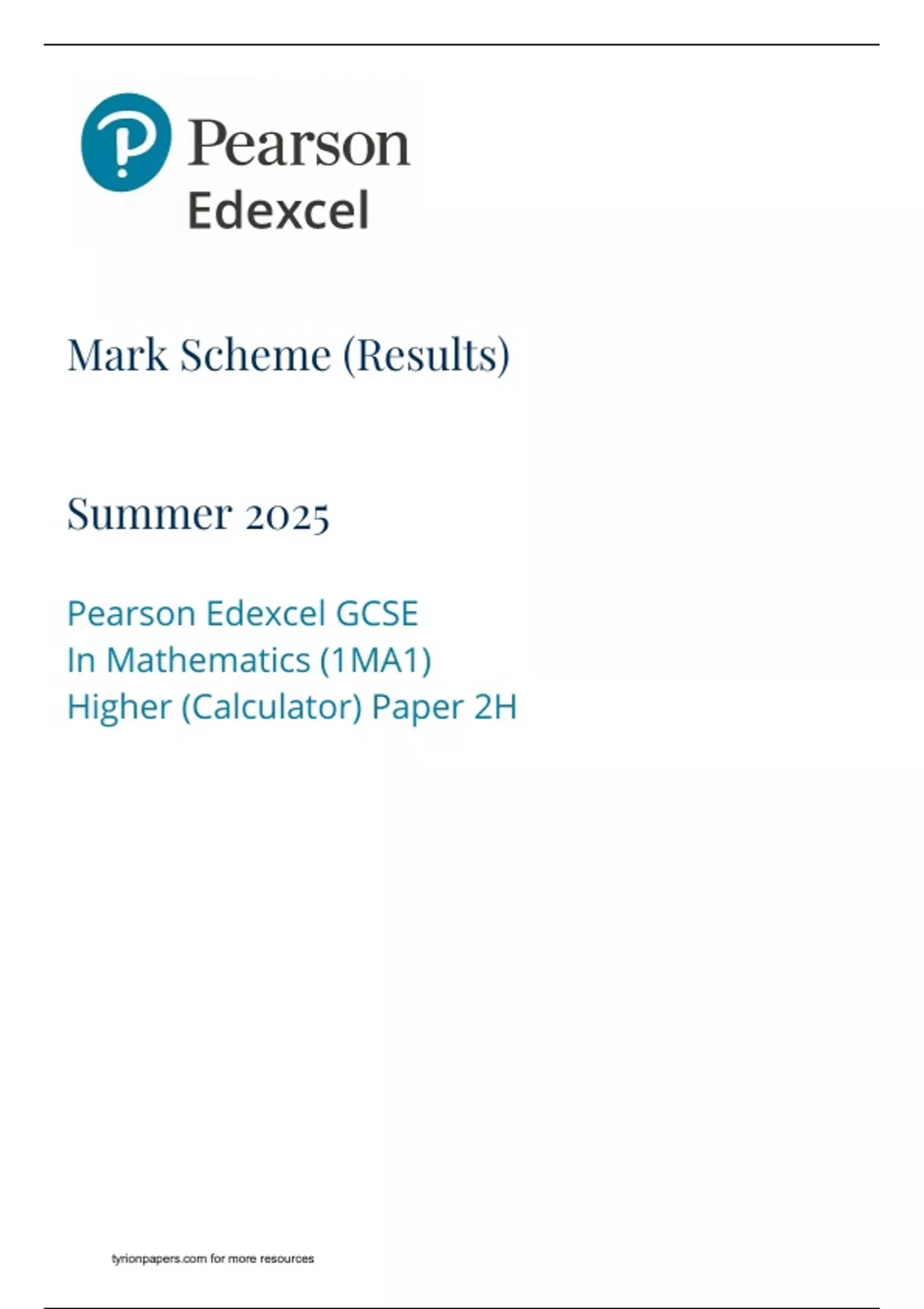 Pearson
Edexcel

Mark Scheme (Results)

Summer 2025

Pearson Edexcel GCSE
In Mathematics (1MA1)
Higher (Calculator) Paper 2H

tyrionpapers.com for more resources